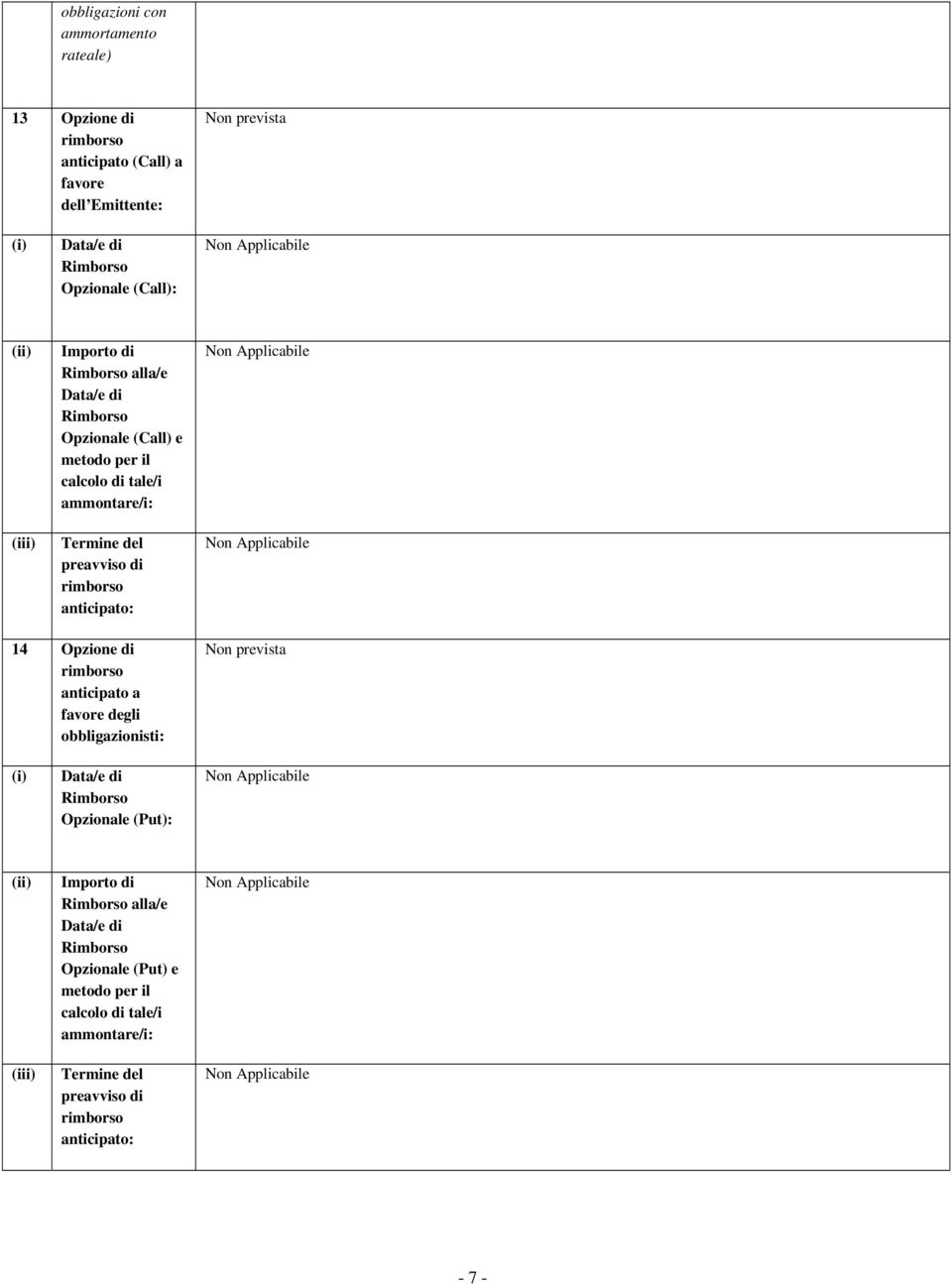 |  |  |  |
|---|---|---|
|  | obbligazioni con ammortamento rateale) |  |
| 13 | Opzione di rimborso anticipato (Call) a favore dell'Emittente: | Non prevista |
| (i) | Data/e di Rimborso Opzionale (Call): | Non Applicabile |
| (ii) | Importo di Rimborso alla/e Data/e di Rimborso Opzionale (Call) e metodo per il calcolo di tale/i ammontare/i: | Non Applicabile |
| (iii) | Termine del preavviso di rimborso anticipato: | Non Applicabile |
| 14 | Opzione di rimborso anticipato a favore degli obbligazionisti: | Non prevista |
| (i) | Data/e di Rimborso Opzionale (Put): | Non Applicabile |
| (ii) | Importo di Rimborso alla/e Data/e di Rimborso Opzionale (Put) e metodo per il calcolo di tale/i ammontare/i: | Non Applicabile |
| (iii) | Termine del preavviso di rimborso anticipato: | Non Applicabile |

- 7 -